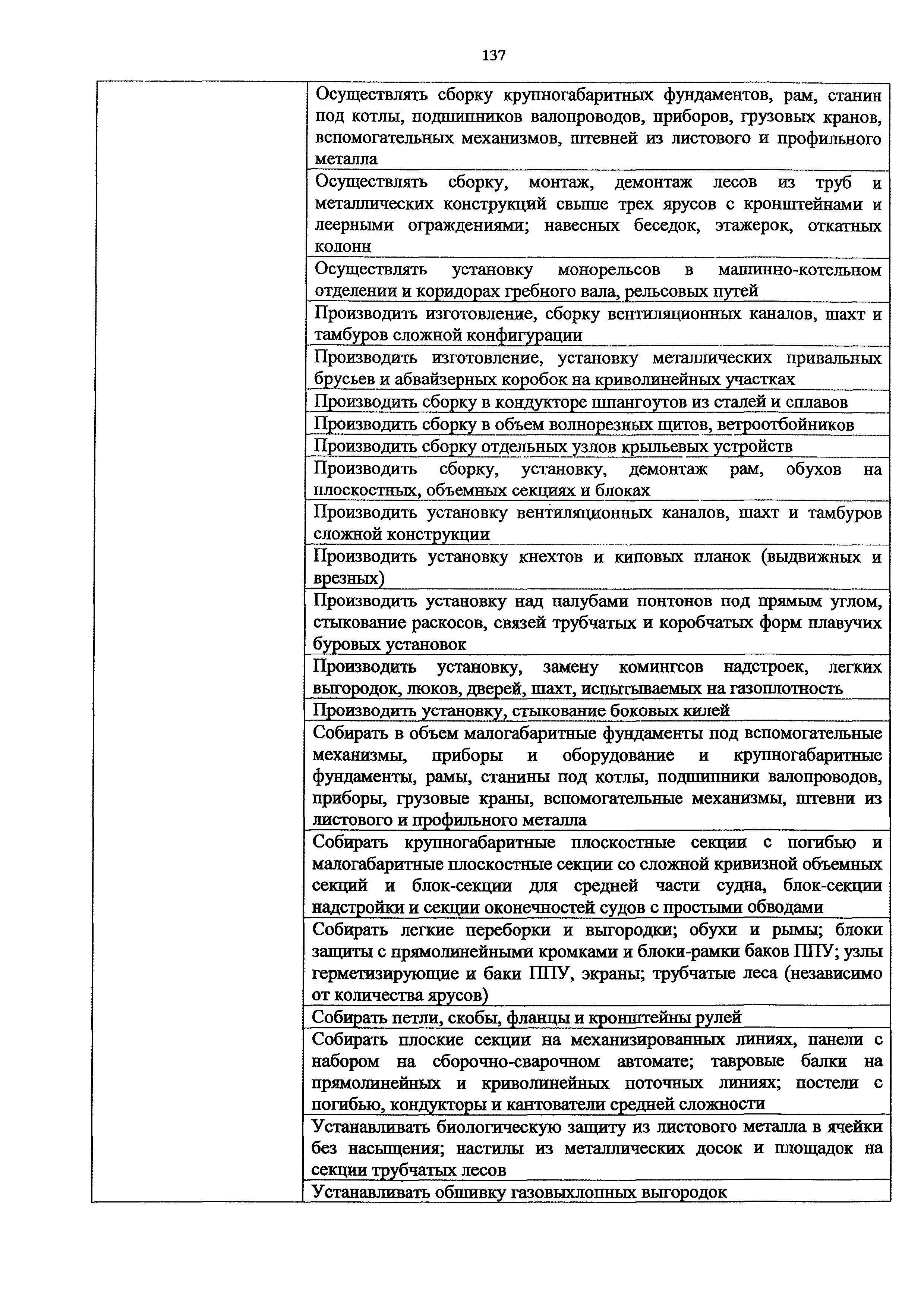 137

| | |
|---|---|
| | Осуществлять сборку крупногабаритных фундаментов, рам, станин под котлы, подшипников валопроводов, приборов, грузовых кранов, вспомогательных механизмов, штевней из листового и профильного металла |
| | Осуществлять сборку, монтаж, демонтаж лесов из труб и металлических конструкций свыше трех ярусов с кронштейнами и леерными ограждениями; навесных беседок, этажерок, откатных колонн |
| | Осуществлять установку монорельсов в машинно-котельном отделении и коридорах гребного вала, рельсовых путей |
| | Производить изготовление, сборку вентиляционных каналов, шахт и тамбуров сложной конфигурации |
| | Производить изготовление, установку металлических привальных брусьев и абвайзерных коробок на криволинейных участках |
| | Производить сборку в кондукторе шпангоутов из сталей и сплавов |
| | Производить сборку в объем волнорезных щитов, ветроотбойников |
| | Производить сборку отдельных узлов крыльевых устройств |
| | Производить сборку, установку, демонтаж рам, обухов на плоскостных, объемных секциях и блоках |
| | Производить установку вентиляционных каналов, шахт и тамбуров сложной конструкции |
| | Производить установку кнехтов и киповых планок (выдвижных и врезных) |
| | Производить установку над палубами понтонов под прямым углом, стыкование раскосов, связей трубчатых и коробчатых форм плавучих буровых установок |
| | Производить установку, замену комингсов надстроек, легких выгородок, люков, дверей, шахт, испытываемых на газоплотность |
| | Производить установку, стыкование боковых килей |
| | Собирать в объем малогабаритные фундаменты под вспомогательные механизмы, приборы и оборудование и крупногабаритные фундаменты, рамы, станины под котлы, подшипники валопроводов, приборы, грузовые краны, вспомогательные механизмы, штевни из листового и профильного металла |
| | Собирать крупногабаритные плоскостные секции с погибью и малогабаритные плоскостные секции со сложной кривизной объемных секций и блок-секции для средней части судна, блок-секции надстройки и секции оконечностей судов с простыми обводами |
| | Собирать легкие переборки и выгородки; обухи и рымы; блоки защиты с прямолинейными кромками и блоки-рамки баков ППУ; узлы герметизирующие и баки ППУ, экраны; трубчатые леса (независимо от количества ярусов) |
| | Собирать петли, скобы, фланцы и кронштейны рулей |
| | Собирать плоские секции на механизированных линиях, панели с набором на сборочно-сварочном автомате; тавровые балки на прямолинейных и криволинейных поточных линиях; постели с погибью, кондукторы и кантователи средней сложности |
| | Устанавливать биологическую защиту из листового металла в ячейки без насыщения; настилы из металлических досок и площадок на секции трубчатых лесов |
| | Устанавливать обшивку газовыхлопных выгородок |